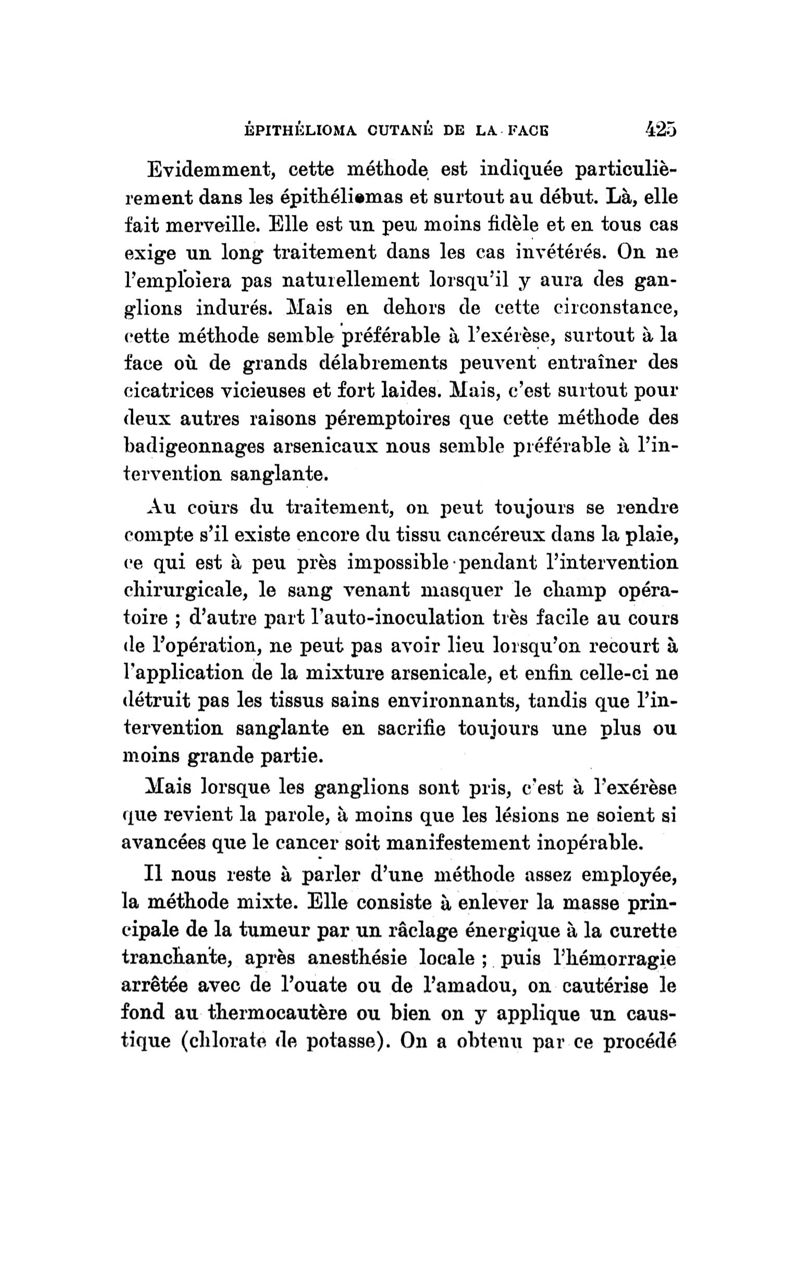 ÉPITHÉLIOMA CUTANÉ DE LA FACE 425

Evidemment, cette méthode est indiquée particulièrement dans les épithéliomas et surtout au début. Là, elle fait merveille. Elle est un peu moins fidèle et en tous cas exige un long traitement dans les cas invétérés. On ne l'emploiera pas naturellement lorsqu'il y aura des ganglions indurés. Mais en dehors de cette circonstance, cette méthode semble préférable à l'exérèse, surtout à la face où de grands délabrements peuvent entraîner des cicatrices vicieuses et fort laides. Mais, c'est surtout pour deux autres raisons péremptoires que cette méthode des badigeonnages arsenicaux nous semble préférable à l'intervention sanglante.

Au cours du traitement, on peut toujours se rendre compte s'il existe encore du tissu cancéreux dans la plaie, ce qui est à peu près impossible pendant l'intervention chirurgicale, le sang venant masquer le champ opératoire ; d'autre part l'auto-inoculation très facile au cours de l'opération, ne peut pas avoir lieu lorsqu'on recourt à l'application de la mixture arsenicale, et enfin celle-ci ne détruit pas les tissus sains environnants, tandis que l'intervention sanglante en sacrifie toujours une plus ou moins grande partie.

Mais lorsque les ganglions sont pris, c'est à l'exérèse que revient la parole, à moins que les lésions ne soient si avancées que le cancer soit manifestement inopérable.

Il nous reste à parler d'une méthode assez employée, la méthode mixte. Elle consiste à enlever la masse principale de la tumeur par un râclage énergique à la curette tranchante, après anesthésie locale ; puis l'hémorragie arrêtée avec de l'ouate ou de l'amadou, on cautérise le fond au thermocautère ou bien on y applique un caustique (chlorate de potasse). On a obtenu par ce procédé